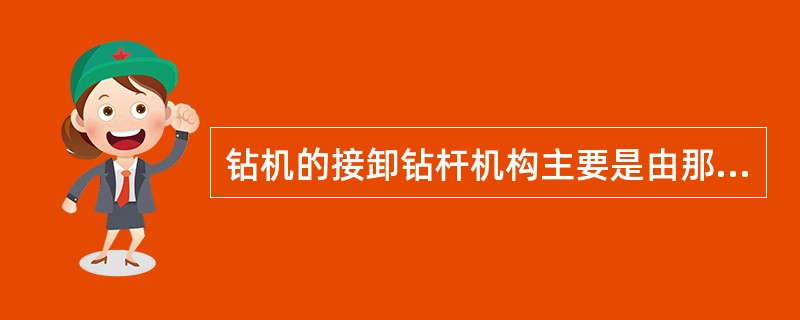 钻机的接卸钻杆机构主要是由那...